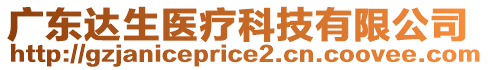 广东达生医疗科技有限公司
http://gzjaniceprice2.cn.coovee.com